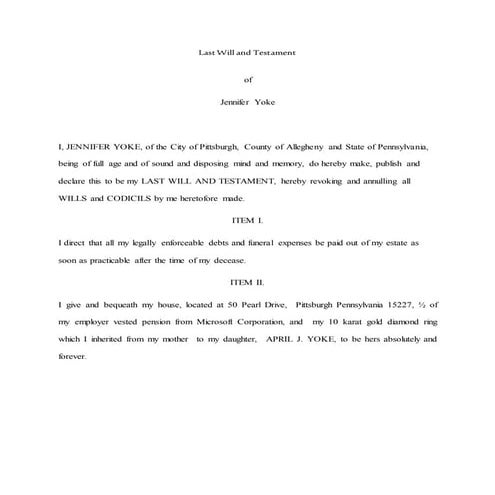 Last Will and Testament

of

Jennifer Yoke

I, JENNIFER YOKE, of the City of Pittsburgh, County of Allegheny and State of Pennsylvania, being of full age and of sound and disposing mind and memory, do hereby make, publish and declare this to be my LAST WILL AND TESTAMENT, hereby revoking and annulling all WILLS and CODICILS by me heretofore made.

ITEM I.

I direct that all my legally enforceable debts and funeral expenses be paid out of my estate as soon as practicable after the time of my decease.

ITEM II.

I give and bequeath my house, located at 50 Pearl Drive, Pittsburgh Pennsylvania 15227, ½ of my employer vested pension from Microsoft Corporation, and my 10 karat gold diamond ring which I inherited from my mother to my daughter, APRIL J. YOKE, to be hers absolutely and forever.